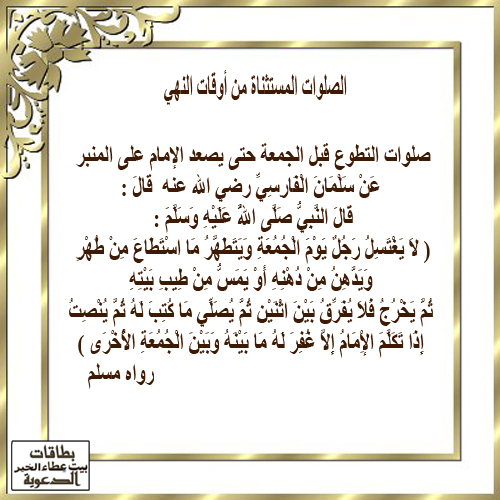 الصلوات المستثناة من أوقات النهي

صلوات التطوع قبل الجمعة حتى يصعد الإمام على المنبر
عَنْ سَلْمَانَ الْفَارِسِيِّ رضي الله عنه قَالَ :
قَالَ النَّبِيُّ صَلَّى اللهُ عَلَيْهِ وَسَلَّمَ :
( لاَ يَغْتَسِلُ رَجُلٌ يَوْمَ الْجُمُعَةِ وَيَتَطَهَّرُ مَا اسْتَطَاعَ مِنْ طُهْرٍ
وَيَدَّهِنُ مِنْ دُهْنِهِ أَوْ يَمَسُّ مِنْ طِيبِ بَيْتِهِ
ثُمَّ يَخْرُجُ فَلاَ يُفَرِّقُ بَيْنَ اثْنَيْنِ ثُمَّ يُصَلِّي مَا كُتِبَ لَهُ ثُمَّ يُنْصِتُ
إِذَا تَكَلَّمَ الإِمَامُ إِلاَّ غُفِرَ لَهُ مَا بَيْنَهُ وَبَيْنَ الْجُمُعَةِ الأُخْرَى )
رواه مسلم

بطاقات
بيت عطاء الخير
الدعوية